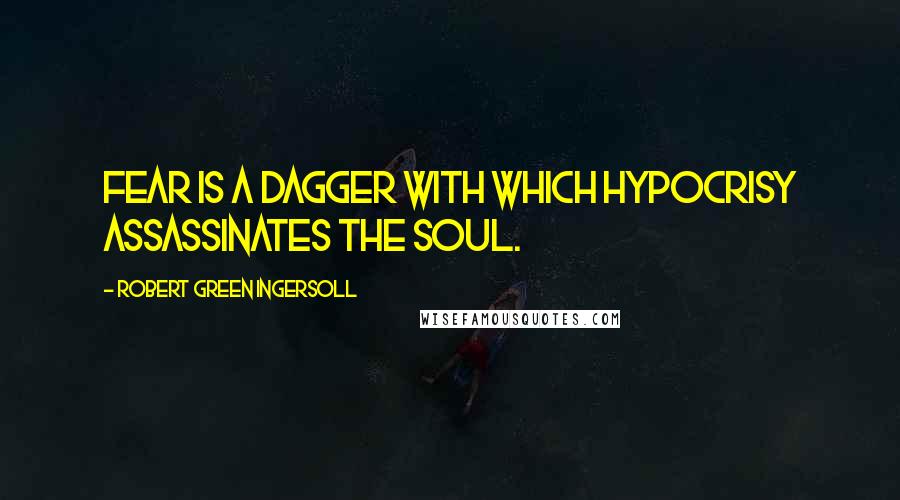 FEAR IS A DAGGER WITH WHICH HYPOCRISY ASSASSINATES THE SOUL.

- ROBERT GREEN INGERSOLL

WISEFAMOUSQUOTES.COM